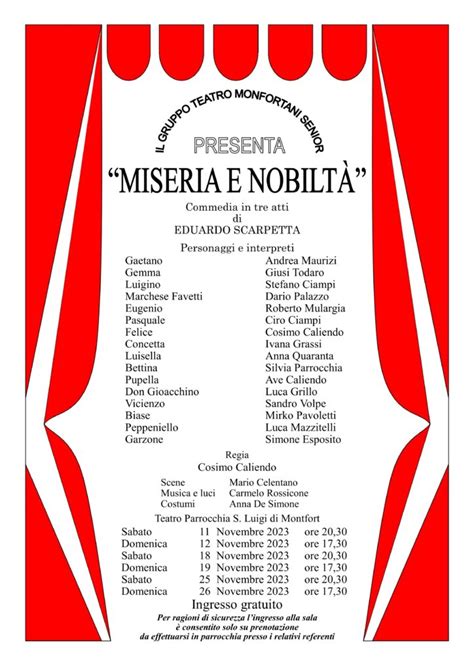 IL GRUPPO TEATRO MONFORTANI SENIOR

PRESENTA

“MISERIA E NOBILTÀ”

Commedia in tre atti
di
EDUARDO SCARPETTA

Personaggi e interpreti

| | |
|---|---|
| Gaetano | Andrea Maurizi |
| Gemma | Giusi Todaro |
| Luigino | Stefano Ciampi |
| Marchese Favetti | Dario Palazzo |
| Eugenio | Roberto Mulargia |
| Pasquale | Ciro Ciampi |
| Felice | Cosimo Caliendo |
| Concetta | Ivana Grassi |
| Luisella | Anna Quaranta |
| Bettina | Silvia Parrocchia |
| Pupella | Ave Caliendo |
| Don Gioacchino | Luca Grillo |
| Vicienzo | Sandro Volpe |
| Biase | Mirko Pavoletti |
| Peppeniello | Luca Mazzitelli |
| Garzone | Simone Esposito |

Regia
Cosimo Caliendo

| | |
|---|---|
| Scene | Mario Celentano |
| Musica e luci | Carmelo Rossicone |
| Costumi | Anna De Simone |

Teatro Parrocchia S. Luigi di Montfort

| | | |
|---|---|---|
| Sabato | 11 Novembre 2023 | ore 20,30 |
| Domenica | 12 Novembre 2023 | ore 17,30 |
| Sabato | 18 Novembre 2023 | ore 20,30 |
| Domenica | 19 Novembre 2023 | ore 17,30 |
| Sabato | 25 Novembre 2023 | ore 20,30 |
| Domenica | 26 Novembre 2023 | ore 17,30 |

Ingresso gratuito

Per ragioni di sicurezza l'ingresso alla sala è consentito solo su prenotazione da effettuarsi in parrocchia presso i relativi referenti